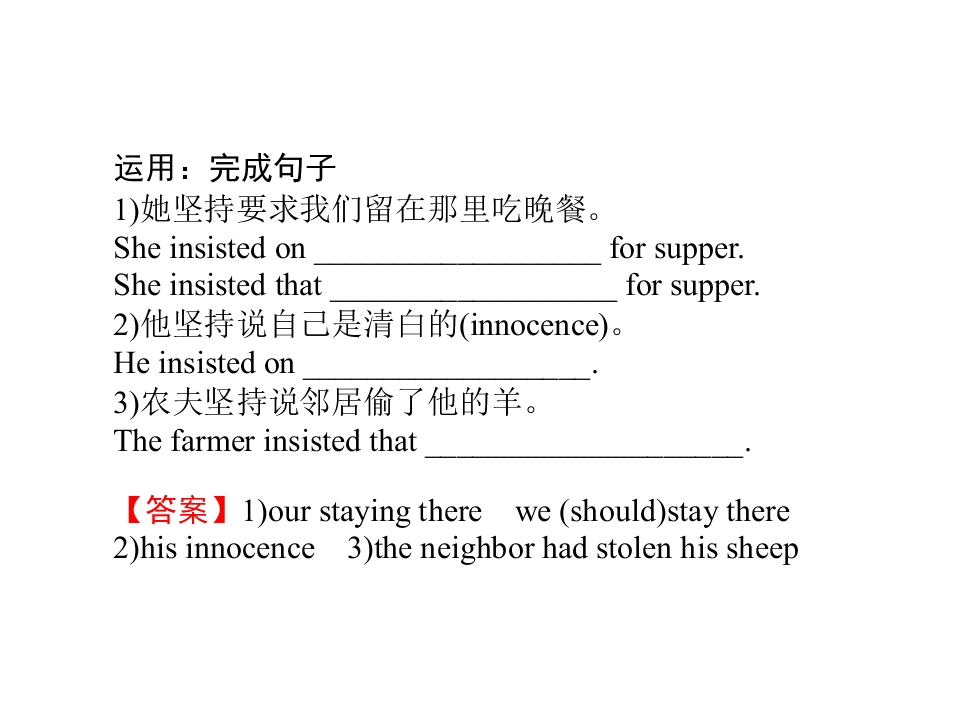 运用：完成句子
1)她坚持要求我们留在那里吃晚餐。
She insisted on ____ for supper.
She insisted that ____ for supper.
2)他坚持说自己是清白的(innocence)。
He insisted on ____.
3)农夫坚持说邻居偷了他的羊。
The farmer insisted that ____.

【答案】1)our staying there we (should)stay there
2)his innocence 3)the neighbor had stolen his sheep